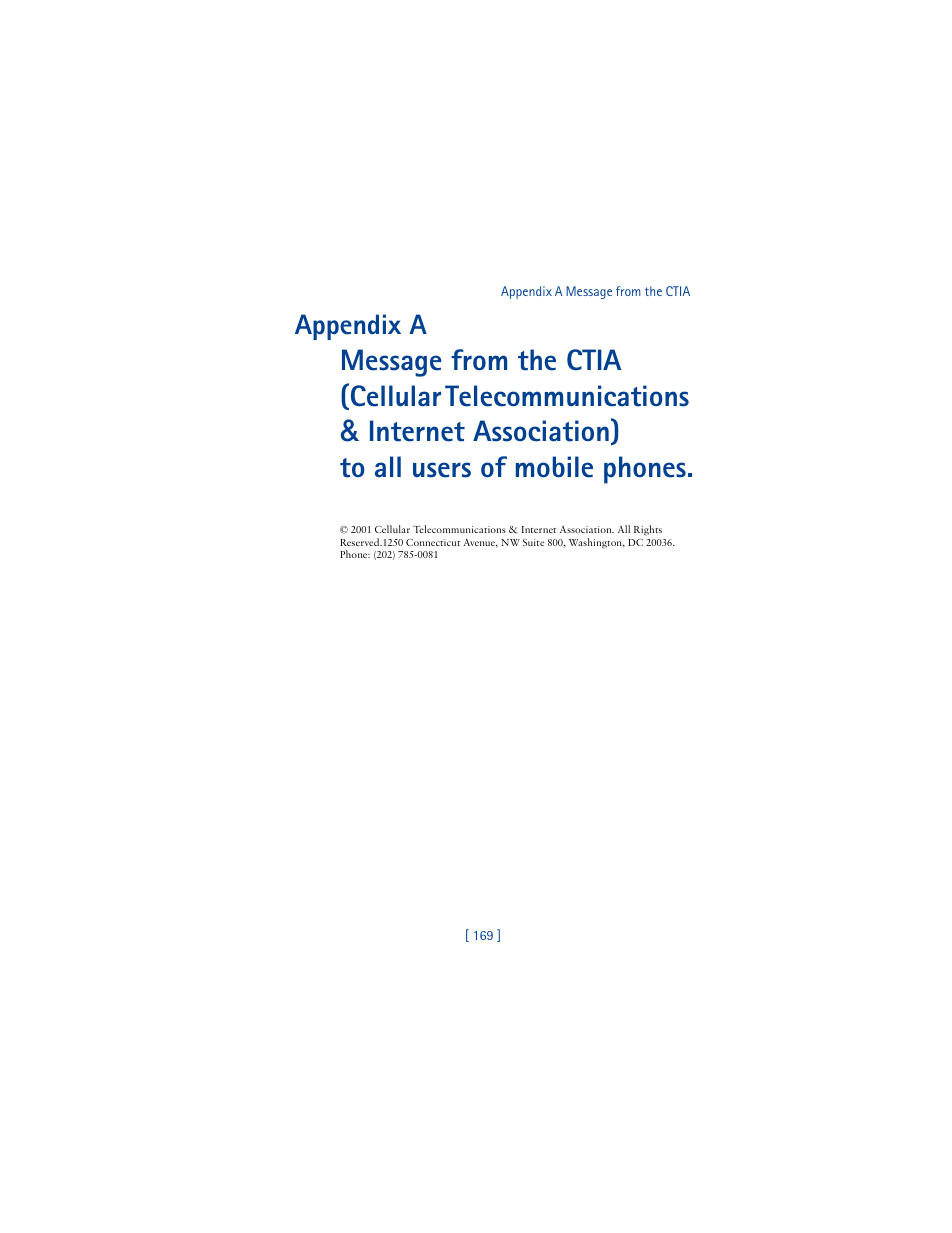 Appendix A Message from the CTIA

Appendix A

Message from the CTIA (Cellular Telecommunications & Internet Association) to all users of mobile phones.

© 2001 Cellular Telecommunications & Internet Association. All Rights Reserved.1250 Connecticut Avenue, NW Suite 800, Washington, DC 20036. Phone: (202) 785-0081

[ 169 ]